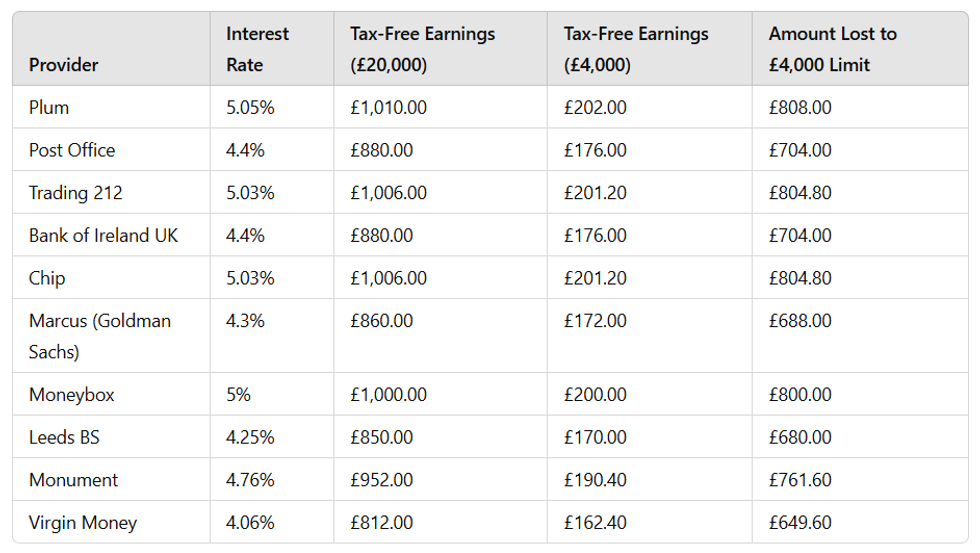 | Provider | Interest Rate | Tax-Free Earnings (£20,000) | Tax-Free Earnings (£4,000) | Amount Lost to £4,000 Limit |
|---|---|---|---|---|
| Plum | 5.05% | £1,010.00 | £202.00 | £808.00 |
| Post Office | 4.4% | £880.00 | £176.00 | £704.00 |
| Trading 212 | 5.03% | £1,006.00 | £201.20 | £804.80 |
| Bank of Ireland UK | 4.4% | £880.00 | £176.00 | £704.00 |
| Chip | 5.03% | £1,006.00 | £201.20 | £804.80 |
| Marcus (Goldman Sachs) | 4.3% | £860.00 | £172.00 | £688.00 |
| Moneybox | 5% | £1,000.00 | £200.00 | £800.00 |
| Leeds BS | 4.25% | £850.00 | £170.00 | £680.00 |
| Monument | 4.76% | £952.00 | £190.40 | £761.60 |
| Virgin Money | 4.06% | £812.00 | £162.40 | £649.60 |